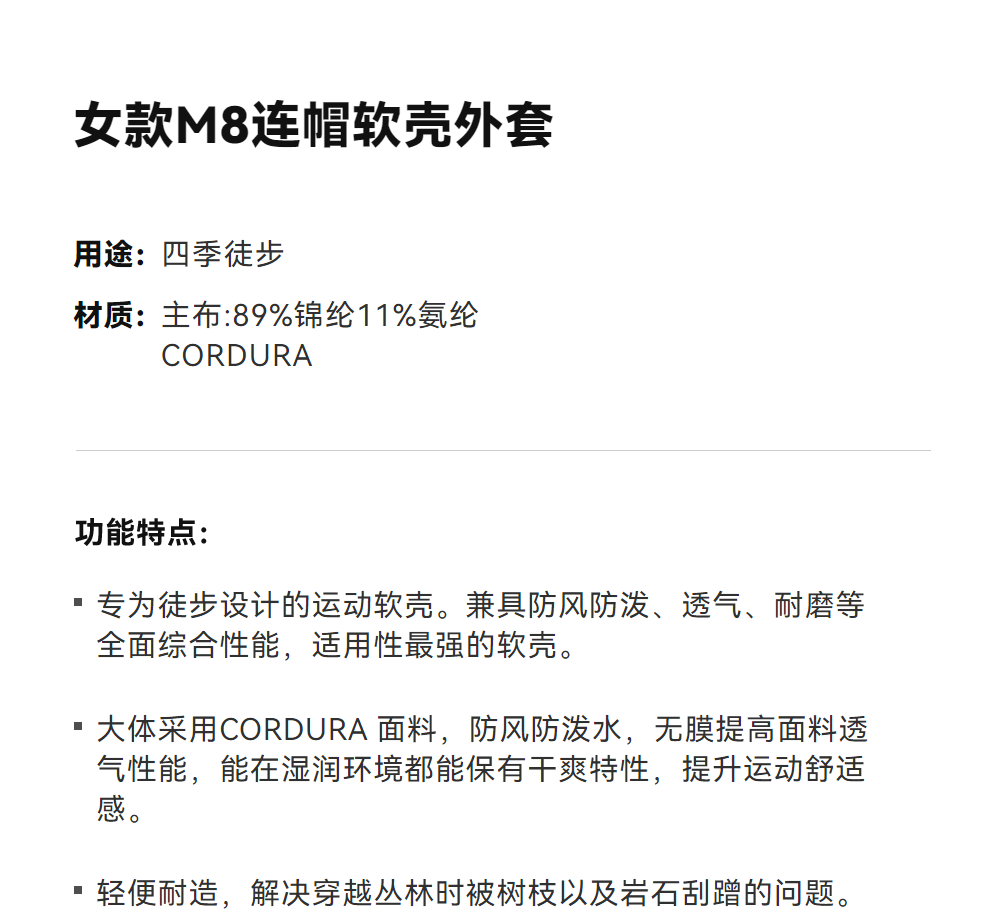 女款M8连帽软壳外套

用途：四季徒步

材质：主布:89%锦纶11%氨纶
CORDURA

功能特点：

• 专为徒步设计的运动软壳。兼具防风防泼、透气、耐磨等全面综合性能，适用性最强的软壳。

• 大体采用CORDURA 面料，防风防泼水，无膜提高面料透气性能，能在湿润环境都能保有干爽特性，提升运动舒适感。

• 轻便耐造，解决穿越丛林时被树枝以及岩石刮蹭的问题。